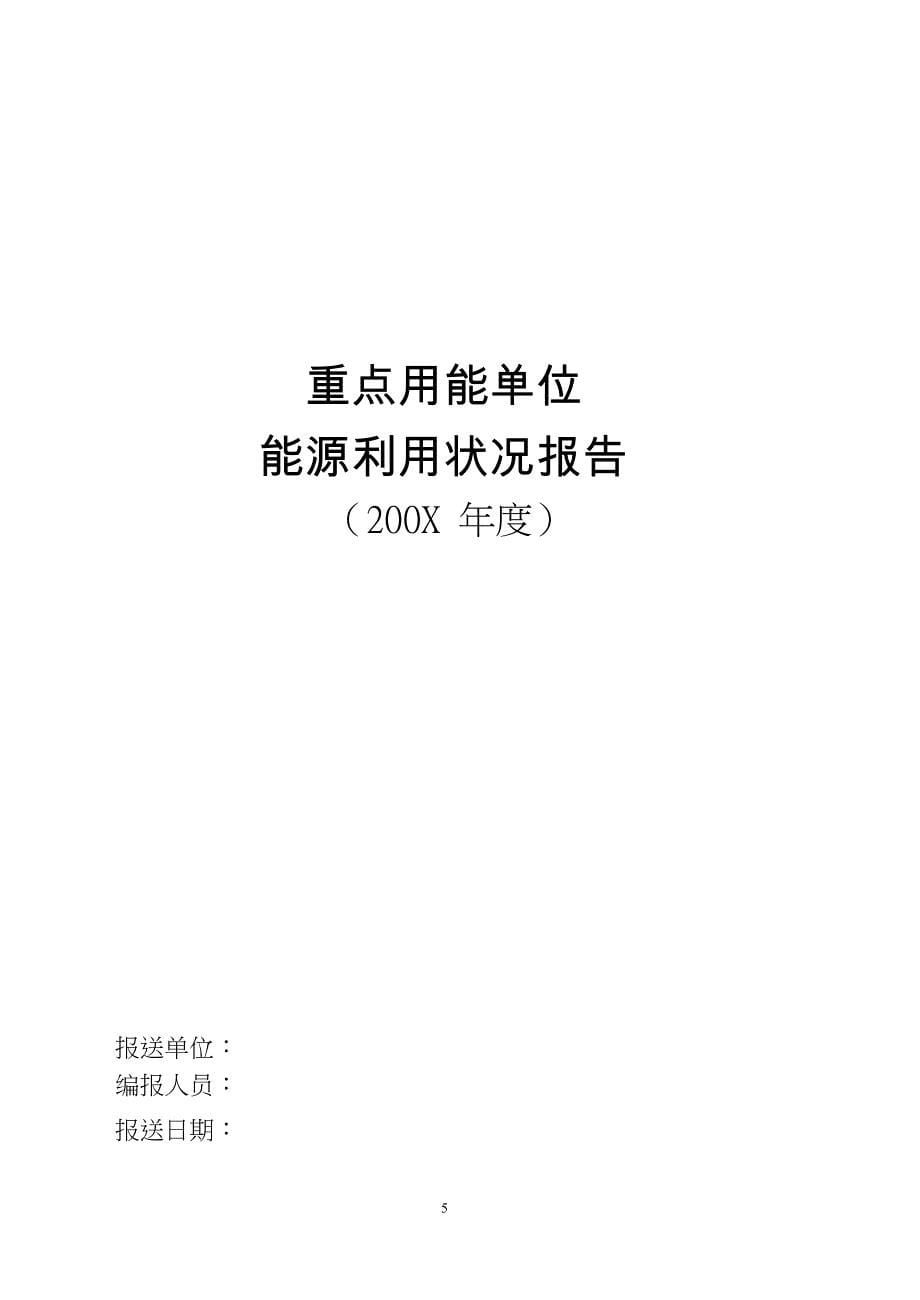 重点用能单位
能源利用状况报告
（200X 年度）

报送单位：
编报人员：
报送日期：

5